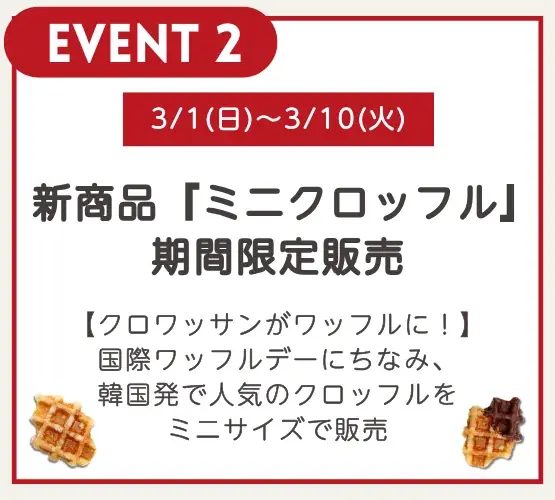 EVENT 2

3/1(日)〜3/10(火)

新商品「ミニクロッフル」
期間限定販売

【クロワッサンがワッフルに！】
国際ワッフルデーにちなみ、
韓国発で人気のクロッフルを
ミニサイズで販売